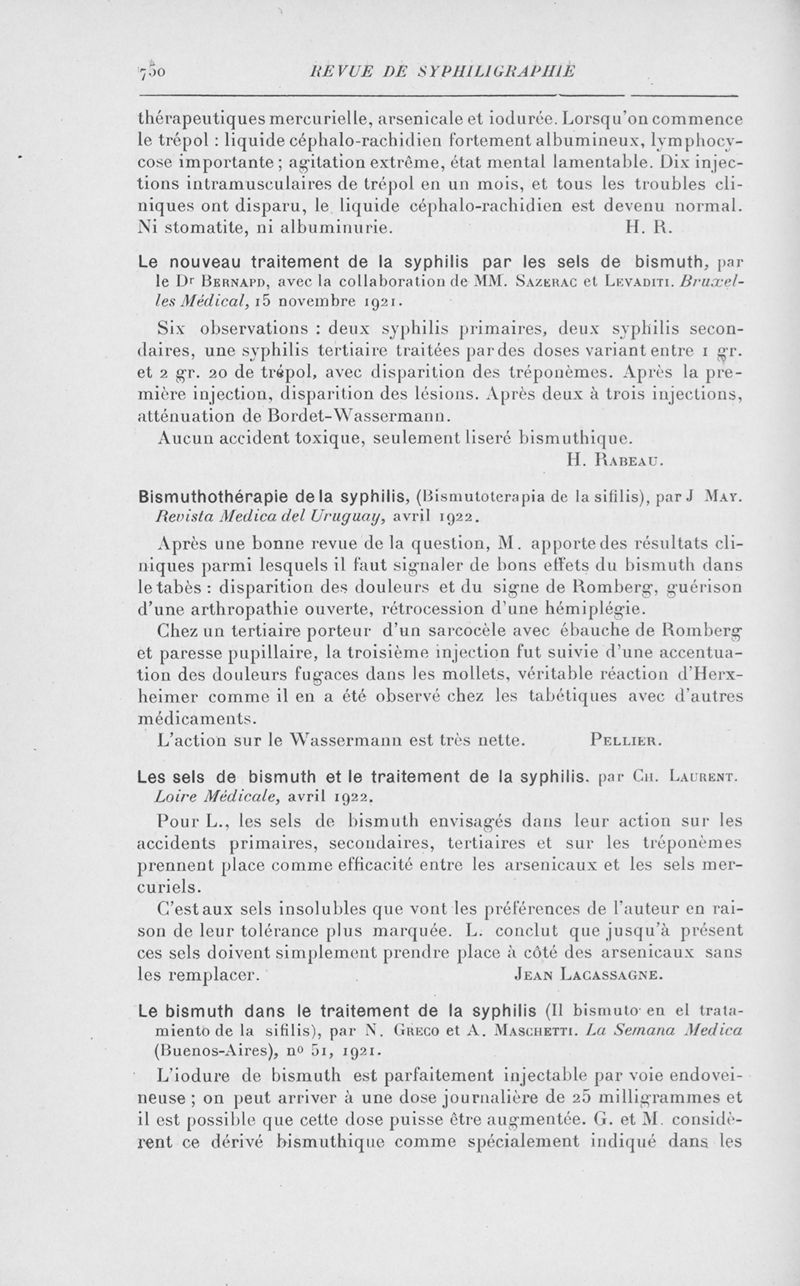 750 REVUE DE SYPHILIGRAPHIE

thérapeutiques mercurielle, arsenicale et iodurée. Lorsqu'on commence le trépol : liquide céphalo-rachidien fortement albumineux, lymphocycose importante ; agitation extrême, état mental lamentable. Dix injections intramusculaires de trépol en un mois, et tous les troubles cliniques ont disparu, le liquide céphalo-rachidien est devenu normal. Ni stomatite, ni albuminurie. H. R.

Le nouveau traitement de la syphilis par les sels de bismuth, par le Dr Bernard, avec la collaboration de MM. Sazerac et Levaditi. Bruxelles Médical, 15 novembre 1921.

Six observations : deux syphilis primaires, deux syphilis secondaires, une syphilis tertiaire traitées par des doses variant entre 1 gr. et 2 gr. 20 de trépol, avec disparition des tréponèmes. Après la première injection, disparition des lésions. Après deux à trois injections, atténuation de Bordet-Wassermann.

Aucun accident toxique, seulement liseré bismuthique.

H. Rabeau.

Bismuthothérapie de la syphilis, (Bismutoterapia de la sifilis), par J May. Revista Medica del Uruguay, avril 1922.

Après une bonne revue de la question, M. apporte des résultats cliniques parmi lesquels il faut signaler de bons effets du bismuth dans le tabès : disparition des douleurs et du signe de Romberg, guérison d'une arthropathie ouverte, rétrocession d'une hémiplégie.

Chez un tertiaire porteur d'un sarcocèle avec ébauche de Romberg et paresse pupillaire, la troisième injection fut suivie d'une accentuation des douleurs fugaces dans les mollets, véritable réaction d'Herxheimer comme il en a été observé chez les tabétiques avec d'autres médicaments.

L'action sur le Wassermann est très nette. Pellier.

Les sels de bismuth et le traitement de la syphilis, par Ch. Laurent. Loire Médicale, avril 1922.

Pour L., les sels de bismuth envisagés dans leur action sur les accidents primaires, secondaires, tertiaires et sur les tréponèmes prennent place comme efficacité entre les arsenicaux et les sels mercuriels.

C'est aux sels insolubles que vont les préférences de l'auteur en raison de leur tolérance plus marquée. L. conclut que jusqu'à présent ces sels doivent simplement prendre place à côté des arsenicaux sans les remplacer. Jean Lacassagne.

Le bismuth dans le traitement de la syphilis (Il bismuto en el tratamiento de la sifilis), par N. Greco et A. Maschetti. La Semana Medica (Buenos-Aires), no 51, 1921.

L'iodure de bismuth est parfaitement injectable par voie endoveineuse ; on peut arriver à une dose journalière de 25 milligrammes et il est possible que cette dose puisse être augmentée. G. et M. considèrent ce dérivé bismuthique comme spécialement indiqué dans les